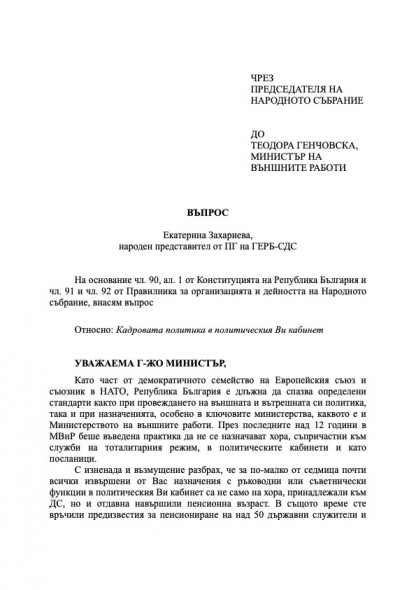 ЧРЕЗ
ПРЕДСЕДАТЕЛЯ НА
НАРОДНОТО СЪБРАНИЕ

ДО
ТЕОДОРА ГЕНЧОВСКА,
МИНИСТЪР НА
ВЪНШНИТЕ РАБОТИ

ВЪПРОС

Екатерина Захариева,
народен представител от ПГ на ГЕРБ-СДС

На основание чл. 90, ал. 1 от Конституцията на Република България и чл. 91 и чл. 92 от Правилника за организацията и дейността на Народното събрание, внасям въпрос

Относно: Кадровата политика в политическия Ви кабинет

УВАЖАЕМА Г-ЖО МИНИСТЪР,

Като част от демократичното семейство на Европейския съюз и съюзник в НАТО, Република България е длъжна да спазва определени стандарти както при провеждането на външната и вътрешната си политика, така и при назначенията, особено в ключовите министерства, каквото е и Министерството на външните работи. През последните над 12 години в МВнР беше въведена практика да не се назначават хора, съпричастни към служби на тоталитарния режим, в политическите кабинети и като посланици.

С изненада и възмущение разбрах, че за по-малко от седмица почти всички извършени от Вас назначения с ръководни или съветнически функции в политическия Ви кабинет са не само на хора, принадлежали към ДС, но и отдавна навършили пенсионна възраст. В същото време сте връчили предизвестия за пенсиониране на над 50 държавни служители и